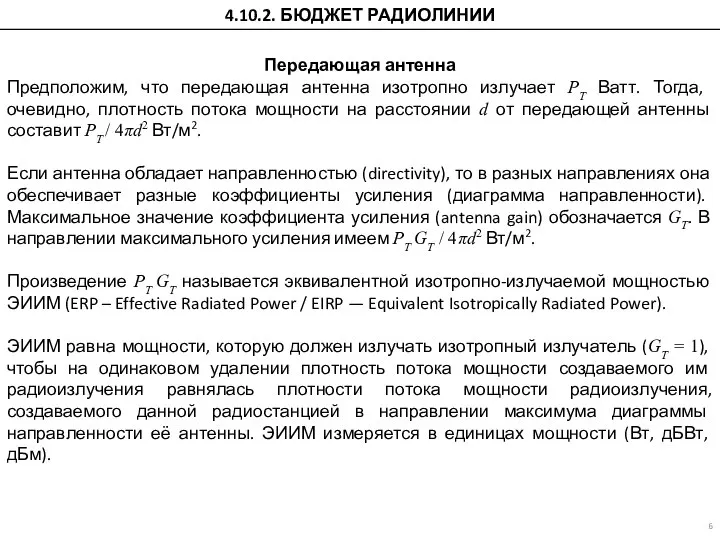 4.10.2. БЮДЖЕТ РАДИОЛИНИИ

Передающая антенна

Предположим, что передающая антенна изотропно излучает $P_T$ Ватт. Тогда, очевидно, плотность потока мощности на расстоянии $d$ от передающей антенны составит $P_T / 4\pi d^2$ Вт/м$^2$.

Если антенна обладает направленностью (directivity), то в разных направлениях она обеспечивает разные коэффициенты усиления (диаграмма направленности). Максимальное значение коэффициента усиления (antenna gain) обозначается $G_T$. В направлении максимального усиления имеем $P_T G_T / 4\pi d^2$ Вт/м$^2$.

Произведение $P_T G_T$ называется эквивалентной изотропно-излучаемой мощностью ЭИИМ (ERP – Effective Radiated Power / EIRP — Equivalent Isotropically Radiated Power).

ЭИИМ равна мощности, которую должен излучать изотропный излучатель ($G_T = 1$), чтобы на одинаковом удалении плотность потока мощности создаваемого им радиоизлучения равнялась плотности потока мощности радиоизлучения, создаваемого данной радиостанцией в направлении максимума диаграммы направленности её антенны. ЭИИМ измеряется в единицах мощности (Вт, дБВт, дБм).

6